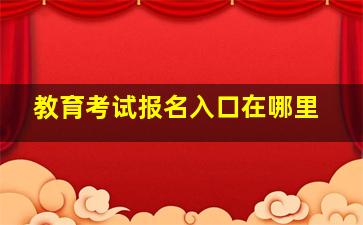 教育考试报名入口在哪里